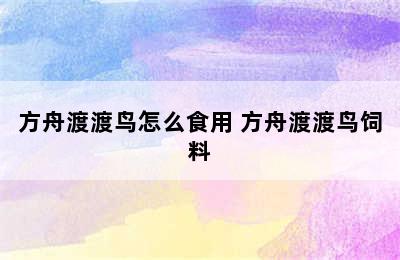 方舟渡渡鸟怎么食用 方舟渡渡鸟饲料